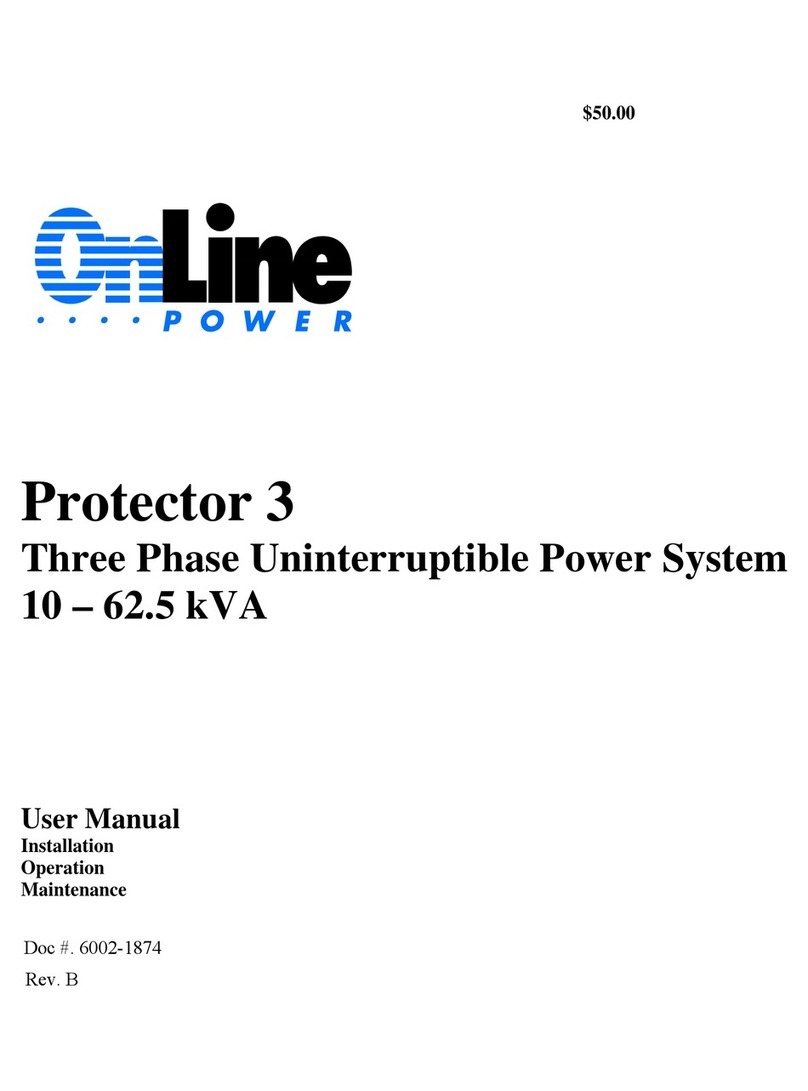 $50.00

OnLine
POWER

Protector 3
Three Phase Uninterruptible Power System
10 – 62.5 kVA

User Manual
Installation
Operation
Maintenance

Doc #. 6002-1874
Rev. B